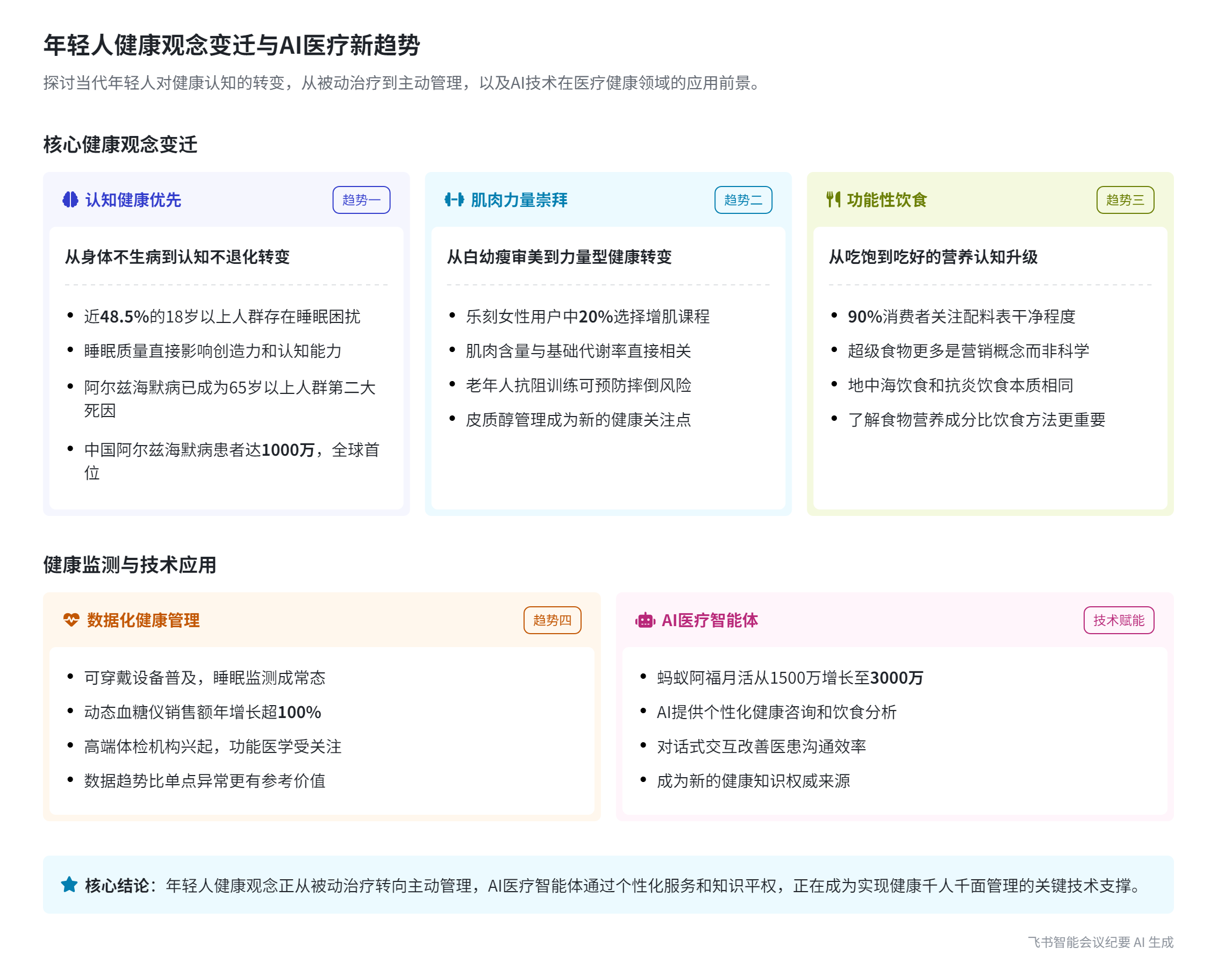 年轻人健康观念变迁与AI医疗新趋势

探讨当代年轻人对健康认知的转变，从被动治疗到主动管理，以及AI技术在医疗健康领域的应用前景。

核心健康观念变迁

认知健康优先
趋势一

从身体不生病到认知不退化转变

- 近48.5%的18岁以上人群存在睡眠困扰
- 睡眠质量直接影响创造力和认知能力
- 阿尔兹海默病已成为65岁以上人群第二大死因
- 中国阿尔兹海默病患者达1000万，全球首位

肌肉力量崇拜
趋势二

从白幼瘦审美到力量型健康转变

- 乐刻女性用户中20%选择增肌课程
- 肌肉含量与基础代谢率直接相关
- 老年人抗阻训练可预防摔倒风险
- 皮质醇管理成为新的健康关注点

功能性饮食
趋势三

从吃饱到吃好的营养认知升级

- 90%消费者关注配料表干净程度
- 超级食物更多是营销概念而非科学
- 地中海饮食和抗炎饮食本质相同
- 了解食物营养成分比饮食方法更重要

健康监测与技术应用

数据化健康管理
趋势四

- 可穿戴设备普及，睡眠监测成常态
- 动态血糖仪销售额年增长超100%
- 高端体检机构兴起，功能医学受关注
- 数据趋势比单点异常更有参考价值

AI医疗智能体
技术赋能

- 蚂蚁阿福月活从1500万增长至3000万
- AI提供个性化健康咨询和饮食分析
- 对话式交互改善医患沟通效率
- 成为新的健康知识权威来源

核心结论：年轻人健康观念正从被动治疗转向主动管理，AI医疗智能体通过个性化服务和知识平权，正在成为实现健康千人千面管理的关键技术支撑。

飞书智能会议纪要 AI 生成